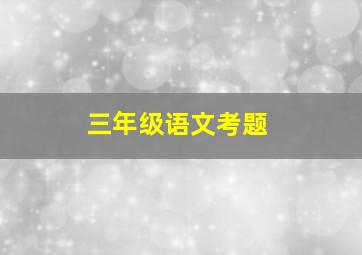 三年级语文考题